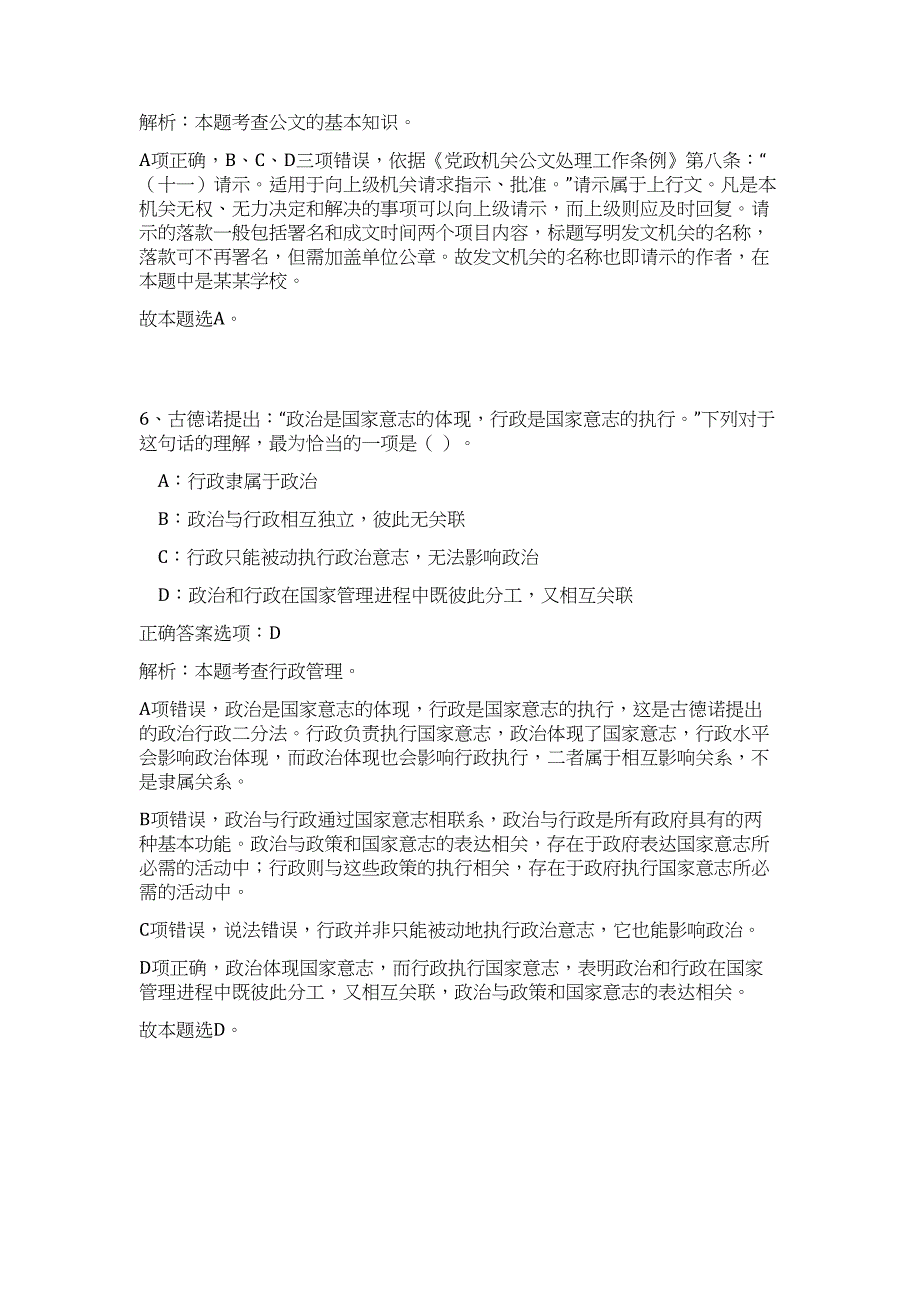 解析：本题考查公文的基本知识。

A项正确，B、C、D三项错误，依据《党政机关公文处理工作条例》第八条：“（十一）请示。适用于向上级机关请求指示、批准。”请示属于上行文。凡是本机关无权、无力决定和解决的事项可以向上级请示，而上级则应及时回复。请示的落款一般包括署名和成文时间两个项目内容，标题写明发文机关的名称，落款可不再署名，但需加盖单位公章。故发文机关的名称也即请示的作者，在本题中是某某学校。

故本题选A。

6、古德诺提出：“政治是国家意志的体现，行政是国家意志的执行。”下列对于这句话的理解，最为恰当的一项是（ ）。

A：行政隶属于政治

B：政治与行政相互独立，彼此无关联

C：行政只能被动执行政治意志，无法影响政治

D：政治和行政在国家管理进程中既彼此分工，又相互关联

正确答案选项：D

解析：本题考查行政管理。

A项错误，政治是国家意志的体现，行政是国家意志的执行，这是古德诺提出的政治行政二分法。行政负责执行国家意志，政治体现了国家意志，行政水平会影响政治体现，而政治体现也会影响行政执行，二者属于相互影响关系，不是隶属关系。

B项错误，政治与行政通过国家意志相联系，政治与行政是所有政府具有的两种基本功能。政治与政策和国家意志的表达相关，存在于政府表达国家意志所必需的活动中；行政则与这些政策的执行相关，存在于政府执行国家意志所必需的活动中。

C项错误，说法错误，行政并非只能被动地执行政治意志，它也能影响政治。

D项正确，政治体现国家意志，而行政执行国家意志，表明政治和行政在国家管理进程中既彼此分工，又相互关联，政治与政策和国家意志的表达相关。

故本题选D。